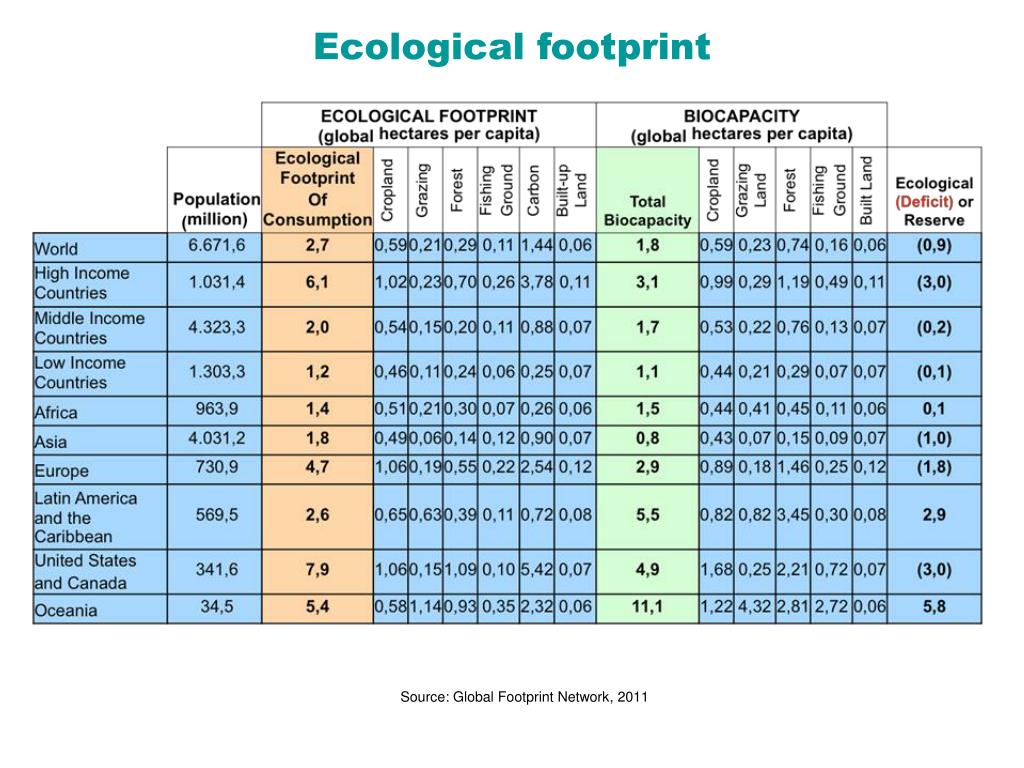 Ecological footprint

| | | ECOLOGICAL FOOTPRINT (global hectares per capita) | | | | | | | BIOCAPACITY (global hectares per capita) | | | | | | |
|---|---|---|---|---|---|---|---|---|---|---|---|---|---|---|---|
| | Population (million) | Ecological Footprint Of Consumption | Cropland | Grazing | Forest | Fishing Ground | Carbon | Built-up Land | Total Biocapacity | Cropland | Grazing Land | Forest | Fishing Ground | Built Land | Ecological (Deficit) or Reserve |
| World | 6.671,6 | 2,7 | 0,59 | 0,21 | 0,29 | 0,11 | 1,44 | 0,06 | 1,8 | 0,59 | 0,23 | 0,74 | 0,16 | 0,06 | (0,9) |
| High Income Countries | 1.031,4 | 6,1 | 1,02 | 0,23 | 0,70 | 0,26 | 3,78 | 0,11 | 3,1 | 0,99 | 0,29 | 1,19 | 0,49 | 0,11 | (3,0) |
| Middle Income Countries | 4.323,3 | 2,0 | 0,54 | 0,15 | 0,20 | 0,11 | 0,88 | 0,07 | 1,7 | 0,53 | 0,22 | 0,76 | 0,13 | 0,07 | (0,2) |
| Low Income Countries | 1.303,3 | 1,2 | 0,46 | 0,11 | 0,24 | 0,06 | 0,25 | 0,07 | 1,1 | 0,44 | 0,21 | 0,29 | 0,07 | 0,07 | (0,1) |
| Africa | 963,9 | 1,4 | 0,51 | 0,21 | 0,30 | 0,07 | 0,26 | 0,06 | 1,5 | 0,44 | 0,41 | 0,45 | 0,11 | 0,06 | 0,1 |
| Asia | 4.031,2 | 1,8 | 0,49 | 0,06 | 0,14 | 0,12 | 0,90 | 0,07 | 0,8 | 0,43 | 0,07 | 0,15 | 0,09 | 0,07 | (1,0) |
| Europe | 730,9 | 4,7 | 1,06 | 0,19 | 0,55 | 0,22 | 2,54 | 0,12 | 2,9 | 0,89 | 0,18 | 1,46 | 0,25 | 0,12 | (1,8) |
| Latin America and the Caribbean | 569,5 | 2,6 | 0,65 | 0,63 | 0,39 | 0,11 | 0,72 | 0,08 | 5,5 | 0,82 | 0,82 | 3,45 | 0,30 | 0,08 | 2,9 |
| United States and Canada | 341,6 | 7,9 | 1,06 | 0,15 | 1,09 | 0,10 | 5,42 | 0,07 | 4,9 | 1,68 | 0,25 | 2,21 | 0,72 | 0,07 | (3,0) |
| Oceania | 34,5 | 5,4 | 0,58 | 1,14 | 0,93 | 0,35 | 2,32 | 0,06 | 11,1 | 1,22 | 4,32 | 2,81 | 2,72 | 0,06 | 5,8 |

Source: Global Footprint Network, 2011